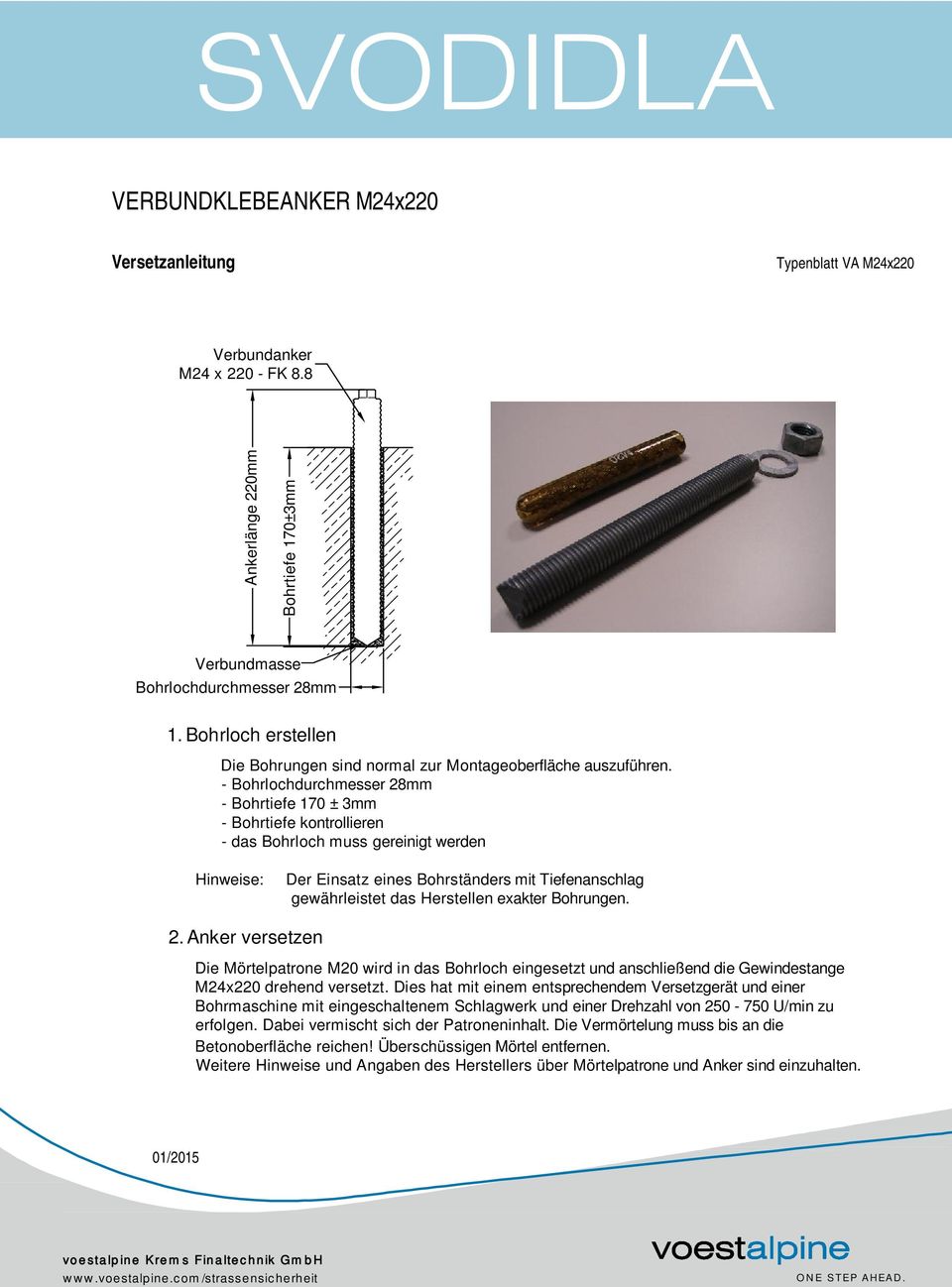 SVODIDLA

VERBUNDKLEBEANKER M24x220

Versetzanleitung

Typenblatt VA M24x220

Verbundanker
M24 x 220 - FK 8.8

Ankerlänge 220mm

Bohrtiefe 170±3mm

Verbundmasse

Bohrlochdurchmesser 28mm

1. Bohrloch erstellen

Die Bohrungen sind normal zur Montageoberfläche auszuführen.
- Bohrlochdurchmesser 28mm
- Bohrtiefe 170 ± 3mm
- Bohrtiefe kontrollieren
- das Bohrloch muss gereinigt werden

Hinweise: Der Einsatz eines Bohrständers mit Tiefenanschlag gewährleistet das Herstellen exakter Bohrungen.

2. Anker versetzen

Die Mörtelpatrone M20 wird in das Bohrloch eingesetzt und anschließend die Gewindestange M24x220 drehend versetzt. Dies hat mit einem entsprechendem Versetzgerät und einer Bohrmaschine mit eingeschaltenem Schlagwerk und einer Drehzahl von 250 - 750 U/min zu erfolgen. Dabei vermischt sich der Patroneninhalt. Die Vermörtelung muss bis an die Betonoberfläche reichen! Überschüssigen Mörtel entfernen.
Weitere Hinweise und Angaben des Herstellers über Mörtelpatrone und Anker sind einzuhalten.

01/2015

voestalpine Krems Finaltechnik GmbH
www.voestalpine.com/strassensicherheit

voestalpine
ONE STEP AHEAD.